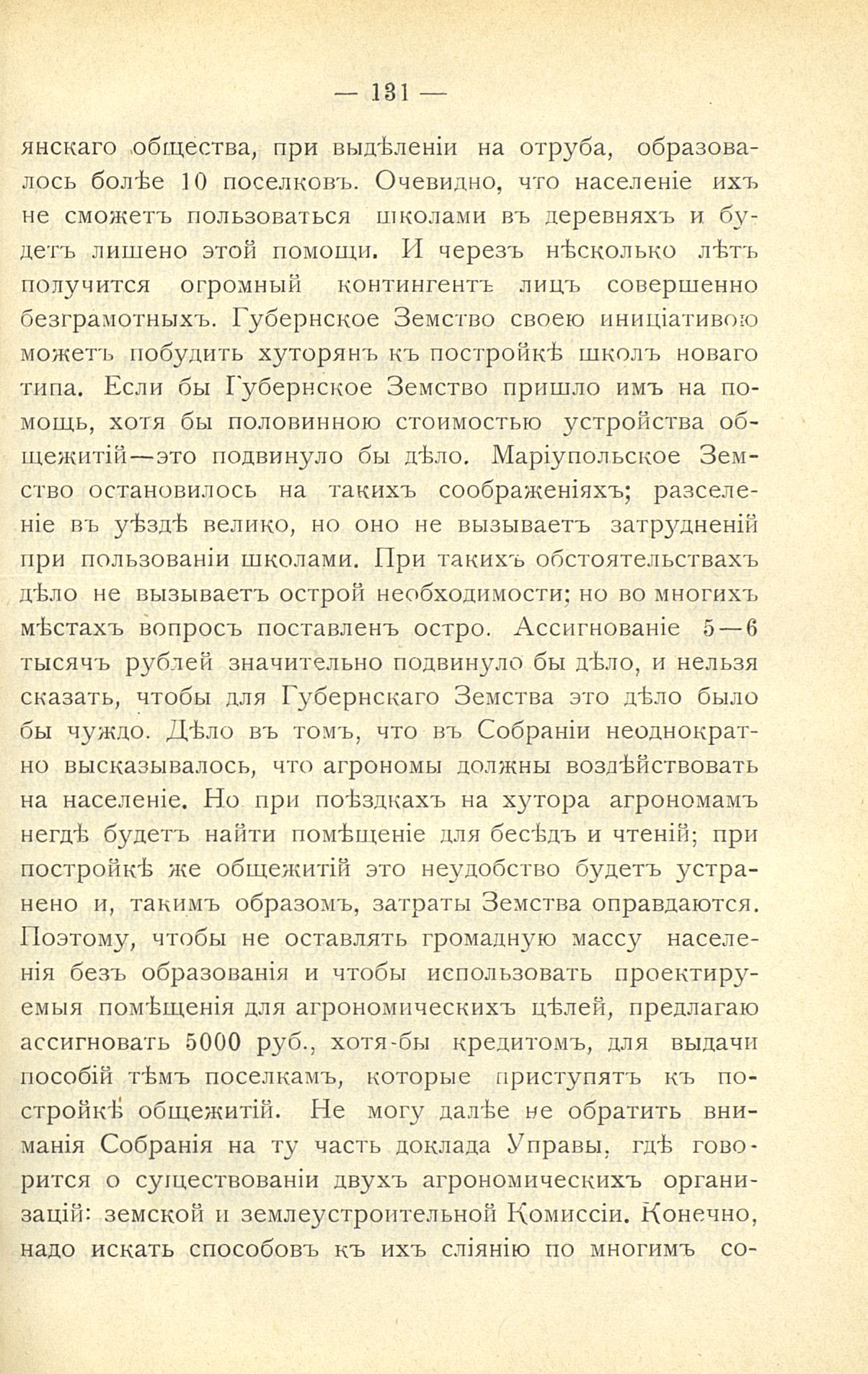 — 131 —

янскаго общества, при выдѣленіи на отруба, образовалось болѣе 10 поселковъ. Очевидно, что населеніе ихъ не сможетъ пользоваться школами въ деревняхъ и будетъ лишено этой помощи. И черезъ нѣсколько лѣтъ получится огромный контингентъ лицъ совершенно безграмотныхъ. Губернское Земство своею иниціативою можетъ побудить хуторянъ къ постройкѣ школъ новаго типа. Если бы Губернское Земство пришло имъ на помощь, хотя бы половинною стоимостью устройства общежитій—это подвинуло бы дѣло. Маріупольское Земство остановилось на такихъ соображеніяхъ; разселеніе въ уѣздѣ велико, но оно не вызываетъ затрудненій при пользованіи школами. При такихъ обстоятельствахъ дѣло не вызываетъ острой необходимости; но во многихъ мѣстахъ вопросъ поставленъ остро. Ассигнованіе 5—6 тысячъ рублей значительно подвинуло бы дѣло, и нельзя сказать, чтобы для Губернскаго Земства это дѣло было бы чуждо. Дѣло въ томъ, что въ Собраніи неоднократно высказывалось, что агрономы должны воздѣйствовать на населеніе. Но при поѣздкахъ на хутора агрономамъ негдѣ будетъ найти помѣщеніе для бесѣдъ и чтеній; при постройкѣ же общежитій это неудобство будетъ устранено и, такимъ образомъ, затраты Земства оправдаются. Поэтому, чтобы не оставлять громадную массу населенія безъ образованія и чтобы использовать проектируемыя помѣщенія для агрономическихъ цѣлей, предлагаю ассигновать 5000 руб., хотя-бы кредитомъ, для выдачи пособій тѣмъ поселкамъ, которые приступятъ къ постройкѣ общежитій. Не могу далѣе не обратить вниманія Собранія на ту часть доклада Управы, гдѣ говорится о существованіи двухъ агрономическихъ организацій: земской и землеустроительной Комиссіи. Конечно, надо искать способовъ къ ихъ сліянію по многимъ со-